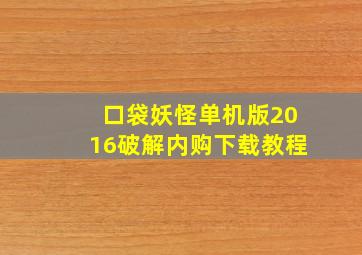 口袋妖怪单机版2016破解内购下载教程